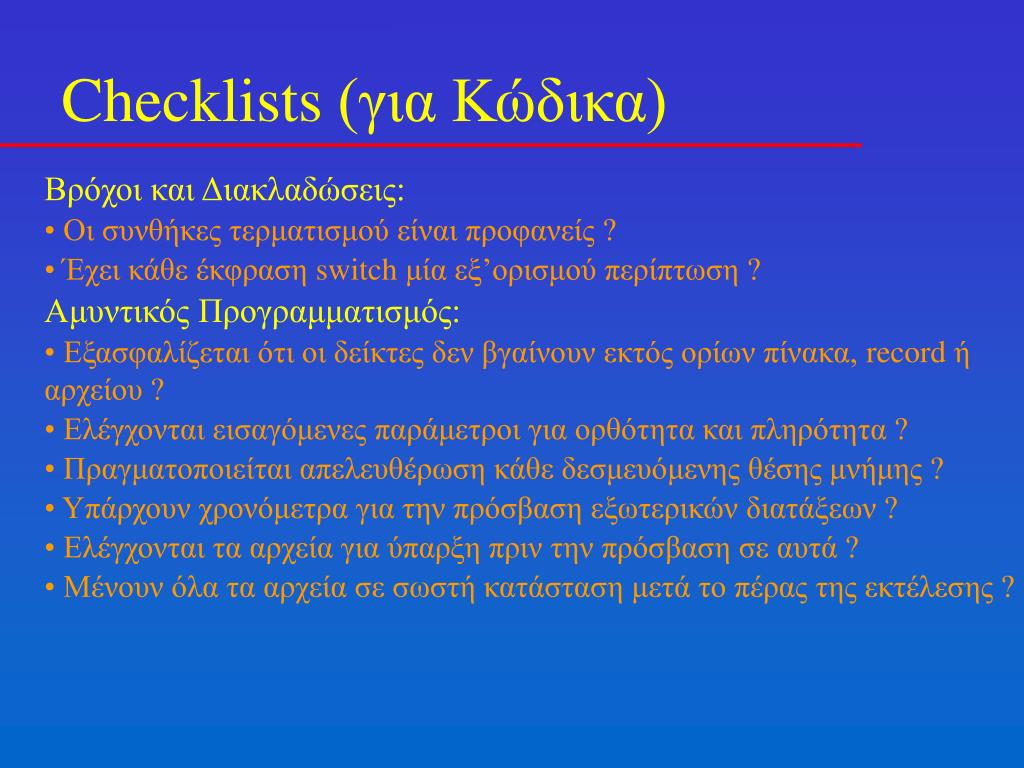 Checklists (για Κώδικα)

Βρόχοι και Διακλαδώσεις:
• Οι συνθήκες τερματισμού είναι προφανείς ?
• Έχει κάθε έκφραση switch μία εξ’ορισμού περίπτωση ?
Αμυντικός Προγραμματισμός:
• Εξασφαλίζεται ότι οι δείκτες δεν βγαίνουν εκτός ορίων πίνακα, record ή αρχείου ?
• Ελέγχονται εισαγόμενες παράμετροι για ορθότητα και πληρότητα ?
• Πραγματοποιείται απελευθέρωση κάθε δεσμευόμενης θέσης μνήμης ?
• Υπάρχουν χρονόμετρα για την πρόσβαση εξωτερικών διατάξεων ?
• Ελέγχονται τα αρχεία για ύπαρξη πριν την πρόσβαση σε αυτά ?
• Μένουν όλα τα αρχεία σε σωστή κατάσταση μετά το πέρας της εκτέλεσης ?